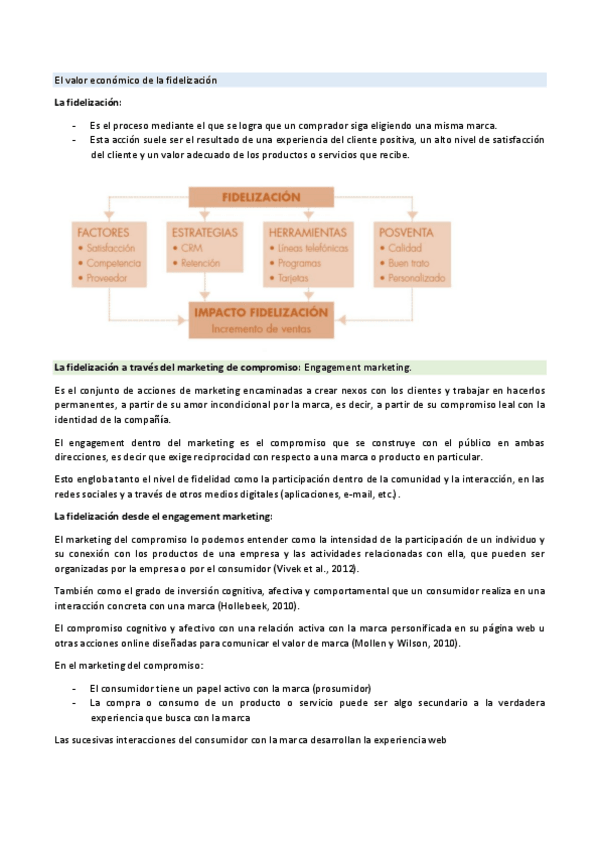 El valor económico de la fidelización

La fidelización:

- Es el proceso mediante el que se logra que un comprador siga eligiendo una misma marca.
- Esta acción suele ser el resultado de una experiencia del cliente positiva, un alto nivel de satisfacción del cliente y un valor adecuado de los productos o servicios que recibe.

FIDELIZACIÓN

FACTORES
• Satisfacción
• Competencia
• Proveedor

ESTRATEGIAS
• CRM
• Retención

HERRAMIENTAS
• Líneas telefónicas
• Programas
• Tarjetas

POSVENTA
• Calidad
• Buen trato
• Personalizado

IMPACTO FIDELIZACIÓN
Incremento de ventas

La fidelización a través del marketing de compromiso: Engagement marketing.

Es el conjunto de acciones de marketing encaminadas a crear nexos con los clientes y trabajar en hacerlos permanentes, a partir de su amor incondicional por la marca, es decir, a partir de su compromiso leal con la identidad de la compañía.

El engagement dentro del marketing es el compromiso que se construye con el público en ambas direcciones, es decir que exige reciprocidad con respecto a una marca o producto en particular.

Esto engloba tanto el nivel de fidelidad como la participación dentro de la comunidad y la interacción, en las redes sociales y a través de otros medios digitales (aplicaciones, e-mail, etc.) .

La fidelización desde el engagement marketing:

El marketing del compromiso lo podemos entender como la intensidad de la participación de un individuo y su conexión con los productos de una empresa y las actividades relacionadas con ella, que pueden ser organizadas por la empresa o por el consumidor (Vivek et al., 2012).

También como el grado de inversión cognitiva, afectiva y comportamental que un consumidor realiza en una interacción concreta con una marca (Hollebeek, 2010).

El compromiso cognitivo y afectivo con una relación activa con la marca personificada en su página web u otras acciones online diseñadas para comunicar el valor de marca (Mollen y Wilson, 2010).

En el marketing del compromiso:

- El consumidor tiene un papel activo con la marca (prosumidor)
- La compra o consumo de un producto o servicio puede ser algo secundario a la verdadera experiencia que busca con la marca

Las sucesivas interacciones del consumidor con la marca desarrollan la experiencia web